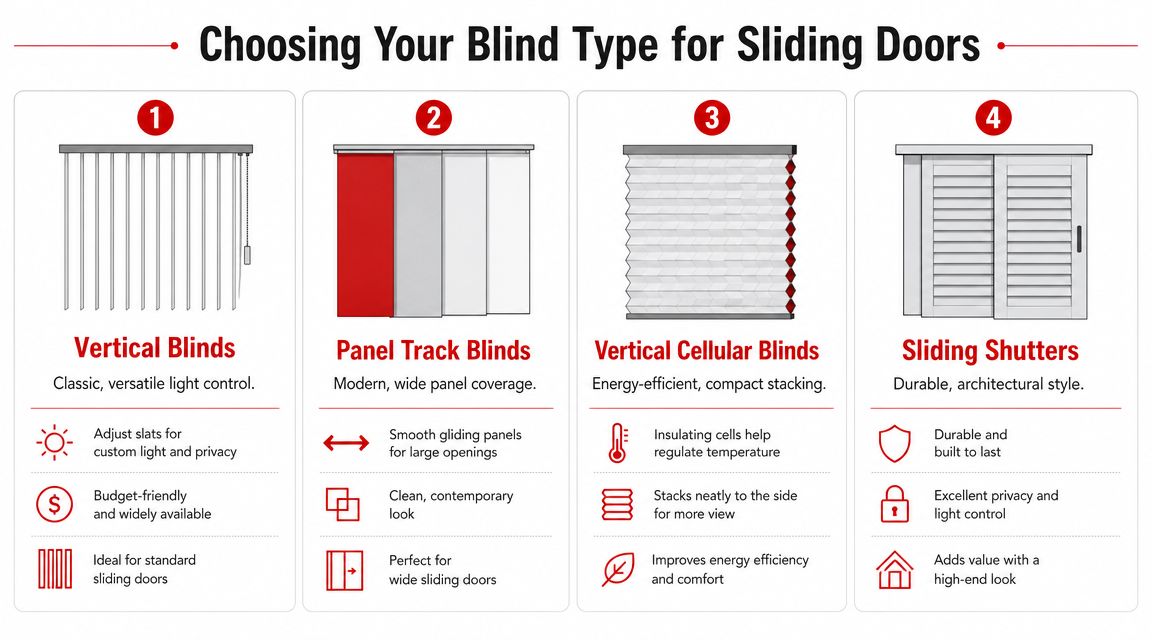 Choosing Your Blind Type for Sliding Doors

1

Vertical Blinds

Classic, versatile light control.

Adjust slats for custom light and privacy

Budget-friendly and widely available

Ideal for standard sliding doors

2

Panel Track Blinds

Modern, wide panel coverage.

Smooth gliding panels for large openings

Clean, contemporary look

Perfect for wide sliding doors

3

Vertical Cellular Blinds

Energy-efficient, compact stacking.

Insulating cells help regulate temperature

Stacks neatly to the side for more view

Improves energy efficiency and comfort

4

Sliding Shutters

Durable, architectural style.

Durable and built to last

Excellent privacy and light control

Adds value with a high-end look